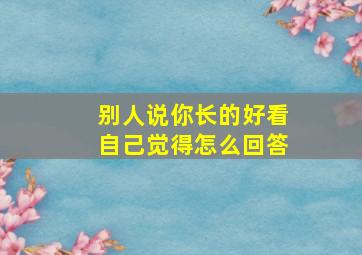 别人说你长的好看
自己觉得怎么回答